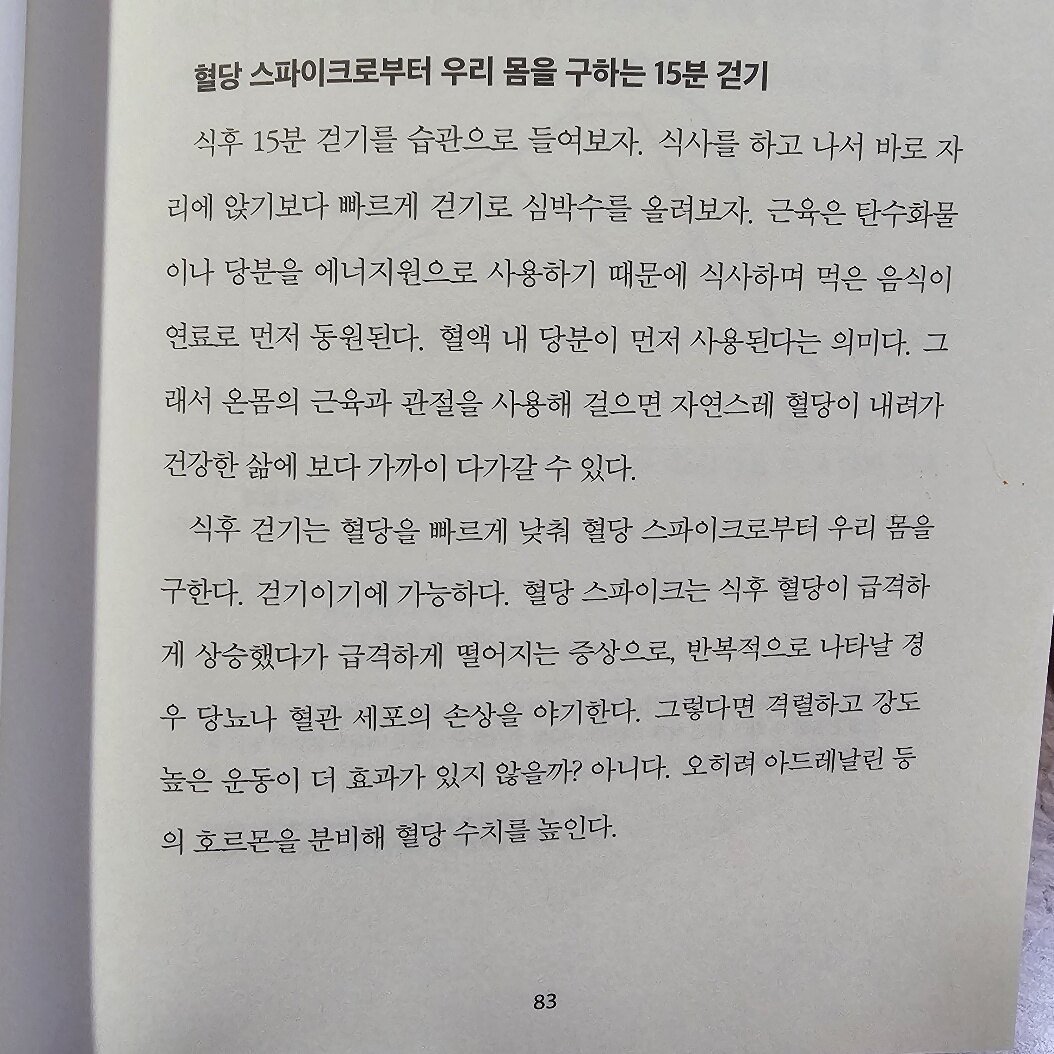 혈당 스파이크로부터 우리 몸을 구하는 15분 걷기

식후 15분 걷기를 습관으로 들여보자. 식사를 하고 나서 바로 자리에 앉기보다 빠르게 걷기로 심박수를 올려보자. 근육은 탄수화물이나 당분을 에너지원으로 사용하기 때문에 식사하며 먹은 음식이 연료로 먼저 동원된다. 혈액 내 당분이 먼저 사용된다는 의미다. 그래서 온몸의 근육과 관절을 사용해 걸으면 자연스레 혈당이 내려가 건강한 삶에 보다 가까이 다가갈 수 있다.

식후 걷기는 혈당을 빠르게 낮춰 혈당 스파이크로부터 우리 몸을 구한다. 걷기이기에 가능하다. 혈당 스파이크는 식후 혈당이 급격하게 상승했다가 급격하게 떨어지는 증상으로, 반복적으로 나타날 경우 당뇨나 혈관 세포의 손상을 야기한다. 그렇다면 격렬하고 강도 높은 운동이 더 효과가 있지 않을까? 아니다. 오히려 아드레날린 등의 호르몬을 분비해 혈당 수치를 높인다.

83